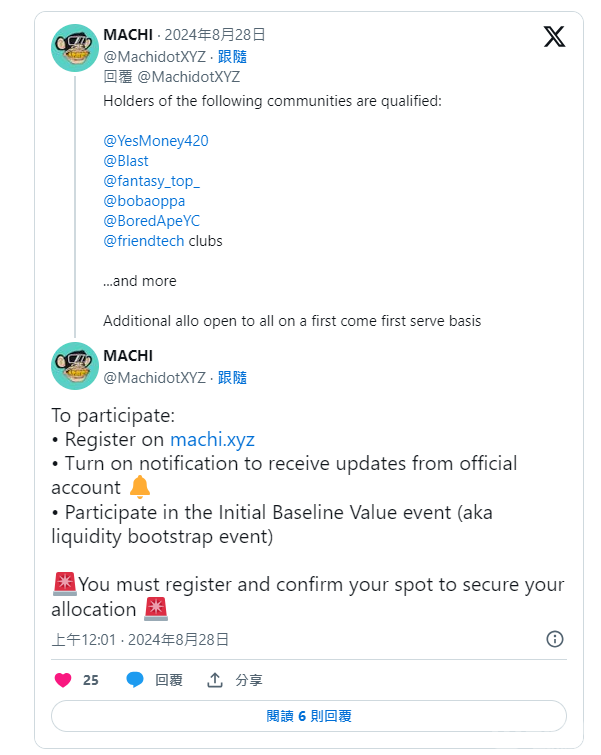 MACHI · 2024年8月28日
@MachidotXYZ · 跟隨
回覆 @MachidotXYZ
Holders of the following communities are qualified:

@YesMoney420
@Blast
@fantasy_top_
@bobaoppa
@BoredApeYC
@friendtech clubs

...and more

Additional allo open to all on a first come first serve basis

MACHI
@MachidotXYZ · 跟隨

To participate:
• Register on machi.xyz
• Turn on notification to receive updates from official account 🔔
• Participate in the Initial Baseline Value event (aka liquidity bootstrap event)

🚨You must register and confirm your spot to secure your allocation 🚨

上午12:01 · 2024年8月28日

25 回覆 分享

閱讀 6 則回覆